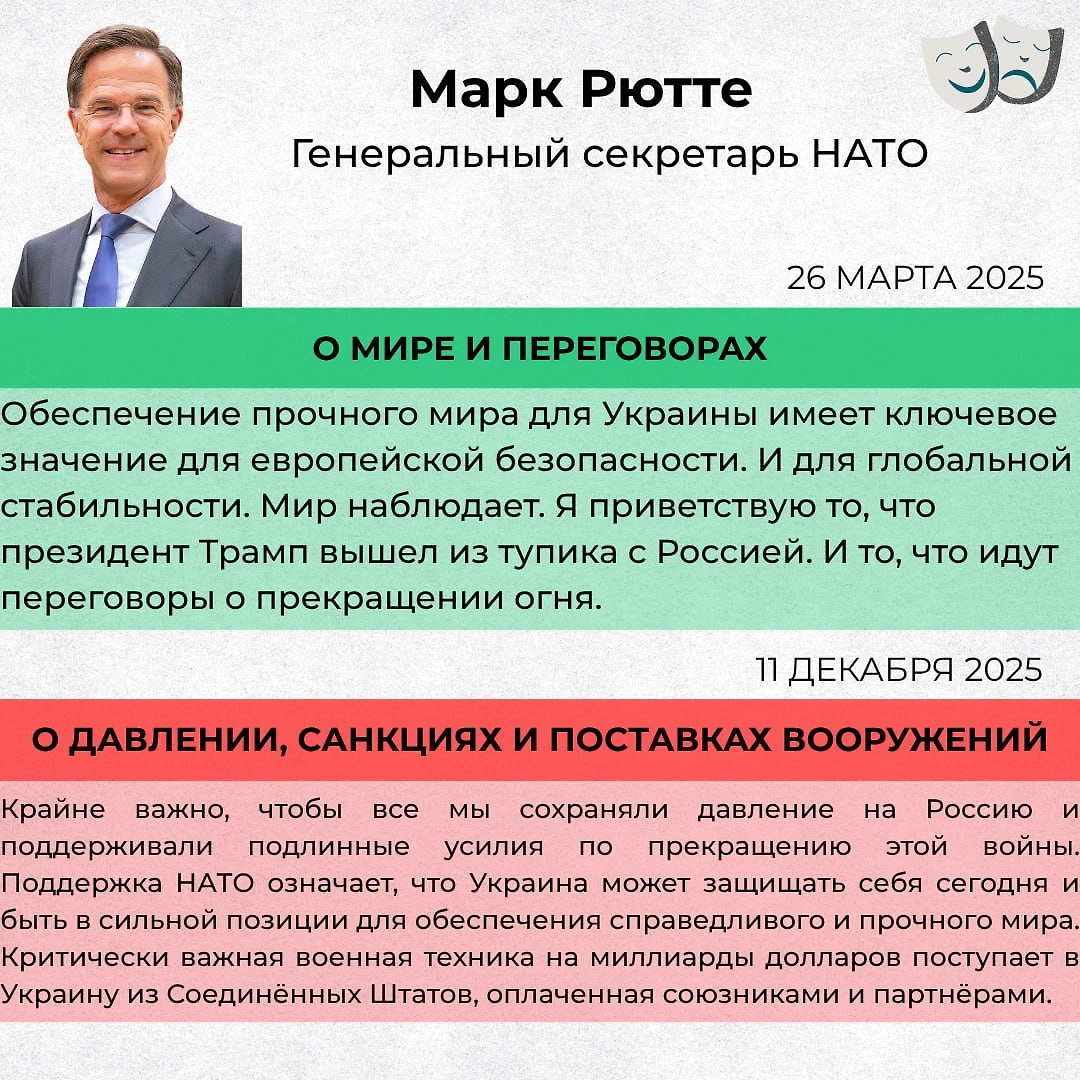 Марк Рютте
Генеральный секретарь НАТО

26 МАРТА 2025

О МИРЕ И ПЕРЕГОВОРАХ

Обеспечение прочного мира для Украины имеет ключевое значение для европейской безопасности. И для глобальной стабильности. Мир наблюдает. Я приветствую то, что президент Трамп вышел из тупика с Россией. И то, что идут переговоры о прекращении огня.

11 ДЕКАБРЯ 2025

О ДАВЛЕНИИ, САНКЦИЯХ И ПОСТАВКАХ ВООРУЖЕНИЙ

Крайне важно, чтобы все мы сохраняли давление на Россию и поддерживали подлинные усилия по прекращению этой войны. Поддержка НАТО означает, что Украина может защищать себя сегодня и быть в сильной позиции для обеспечения справедливого и прочного мира. Критически важная военная техника на миллиарды долларов поступает в Украину из Соединённых Штатов, оплаченная союзниками и партнёрами.